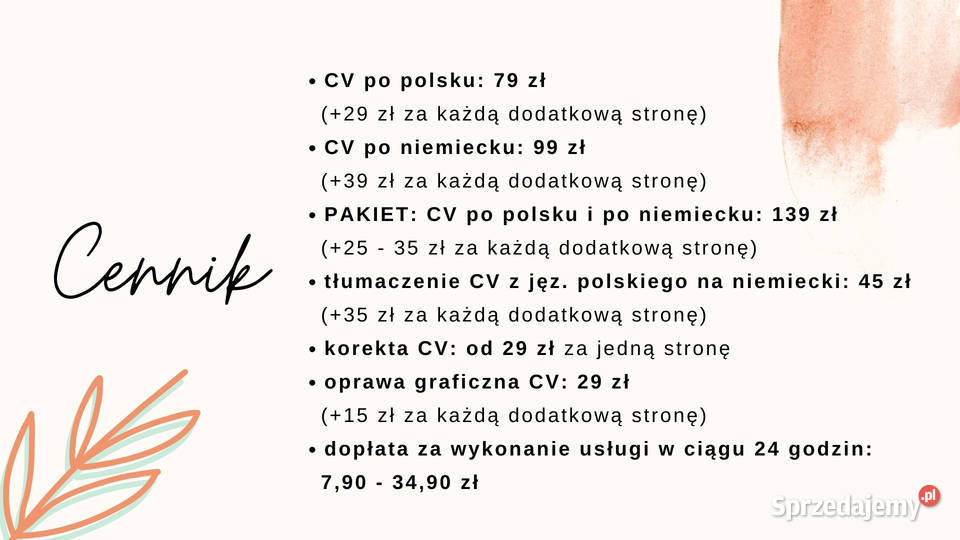 Cennik

• CV po polsku: 79 zł
(+29 zł za każdą dodatkową stronę)
• CV po niemiecku: 99 zł
(+39 zł za każdą dodatkową stronę)
• PAKIET: CV po polsku i po niemiecku: 139 zł
(+25 - 35 zł za każdą dodatkową stronę)
• tłumaczenie CV z jęz. polskiego na niemiecki: 45 zł
(+35 zł za każdą dodatkową stronę)
• korekta CV: od 29 zł za jedną stronę
• oprawa graficzna CV: 29 zł
(+15 zł za każdą dodatkową stronę)
• dopłata za wykonanie usługi w ciągu 24 godzin: 7,90 - 34,90 zł

Sprzedajemy.pl